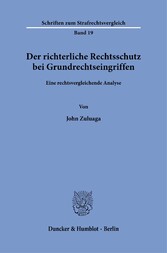 Schriften zum Strafrechtsvergleich

Band 19

Der richterliche Rechtsschutz bei Grundrechtseingriffen

Eine rechtsvergleichende Analyse

Von

John Zuluaga

Duncker & Humblot · Berlin